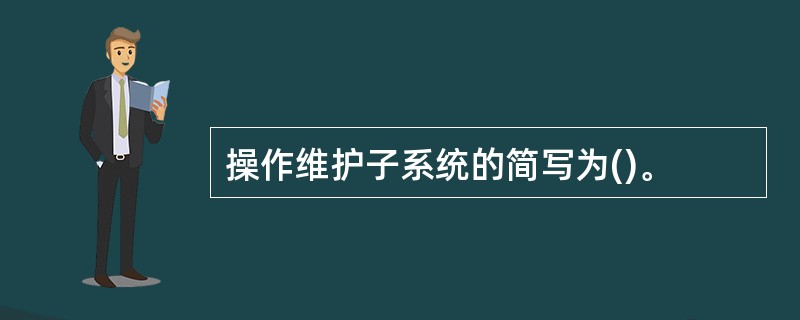 操作维护子系统的简写为()。